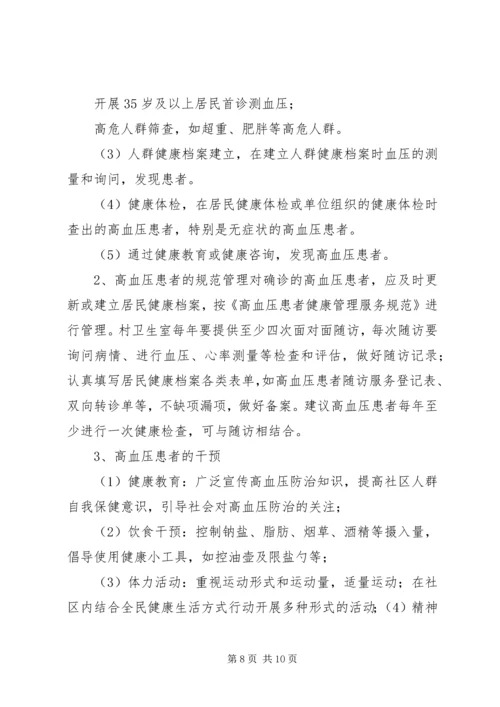 开展35岁及以上居民首诊测血压；

高危人群筛查，如超重、肥胖等高危人群。

（3）人群健康档案建立，在建立人群健康档案时血压的测量和询问，发现患者。

（4）健康体检，在居民健康体检或单位组织的健康体检时查出的高血压患者，特别是无症状的高血压患者。

（5）通过健康教育或健康咨询，发现高血压患者。

2、高血压患者的规范管理对确诊的高血压患者，应及时更新或建立居民健康档案，按《高血压患者健康管理服务规范》进行管理。村卫生室每年要提供至少四次面对面随访，每次随访要询问病情、进行血压、心率测量等检查和评估，做好随访记录；认真填写居民健康档案各类表单，如高血压患者随访服务登记表、双向转诊单等，不缺项漏项，做好备案。建议高血压患者每年至少进行一次健康检查，可与随访相结合。

3、高血压患者的干预

（1）健康教育：广泛宣传高血压防治知识，提高社区人群自我保健意识，引导社会对高血压防治的关注；

（2）饮食干预：控制钠盐、脂肪、烟草、酒精等摄入量，倡导使用健康小工具，如控油壶及限盐勺等；

（3）体力活动：重视运动形式和运动量，适量运动；在社区内结合全民健康生活方式行动开展多种形式的活动；（4）精神

第8页 共10页